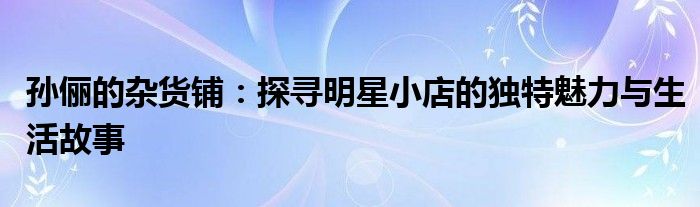 孙俪的杂货铺：探寻明星小店的独特魅力与生活故事